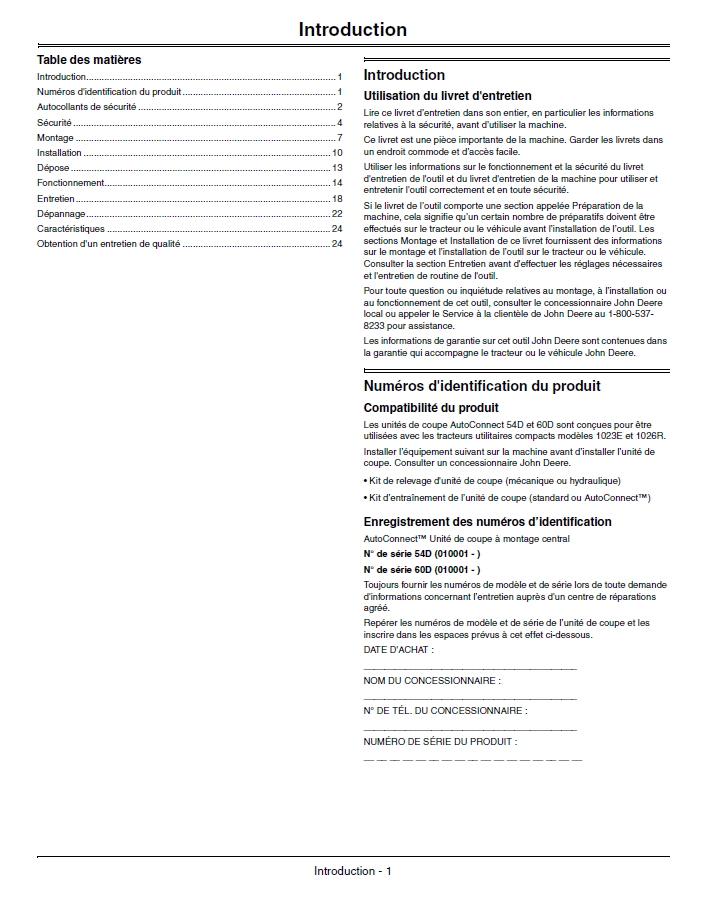 Introduction

Table des matières

Introduction 1
Numéros d'identification du produit 1
Autocollants de sécurité 2
Sécurité 4
Montage 7
Installation 10
Dépose 13
Fonctionnement 14
Entretien 18
Dépannage 22
Caractéristiques 24
Obtention d'un entretien de qualité 24

Introduction

Utilisation du livret d'entretien

Lire ce livret d'entretien dans son entier, en particulier les informations relatives à la sécurité, avant d'utiliser la machine.

Ce livret est une pièce importante de la machine. Garder les livrets dans un endroit commode et d'accès facile.

Utiliser les informations sur le fonctionnement et la sécurité du livret d'entretien de l'outil et du livret d'entretien de la machine pour utiliser et entretenir l'outil correctement et en toute sécurité.

Si le livret de l'outil comporte une section appelée Préparation de la machine, cela signifie qu'un certain nombre de préparatifs doivent être effectués sur le tracteur ou le véhicule avant l'installation de l'outil. Les sections Montage et Installation de ce livret fournissent des informations sur le montage et l'installation de l'outil sur le tracteur ou le véhicule. Consulter la section Entretien avant d'effectuer les réglages nécessaires et l'entretien de routine de l'outil.

Pour toute question ou inquiétude relatives au montage, à l'installation ou au fonctionnement de cet outil, consulter le concessionnaire John Deere local ou appeler le Service à la clientèle de John Deere au 1-800-537-8233 pour assistance.

Les informations de garantie sur cet outil John Deere sont contenues dans la garantie qui accompagne le tracteur ou le véhicule John Deere.

Numéros d'identification du produit

Compatibilité du produit

Les unités de coupe AutoConnect 54D et 60D sont conçues pour être utilisées avec les tracteurs utilitaires compacts modèles 1023E et 1026R.

Installer l'équipement suivant sur la machine avant d'installer l'unité de coupe. Consulter un concessionnaire John Deere.

• Kit de relevage d'unité de coupe (mécanique ou hydraulique)

• Kit d'entraînement de l'unité de coupe (standard ou AutoConnect™)

Enregistrement des numéros d'identification

AutoConnect™ Unité de coupe à montage central

N° de série 54D (010001 - )

N° de série 60D (010001 - )

Toujours fournir les numéros de modèle et de série lors de toute demande d'informations concernant l'entretien auprès d'un centre de réparations agréé.

Repérer les numéros de modèle et de série de l'unité de coupe et les inscrire dans les espaces prévus à cet effet ci-dessous.

DATE D'ACHAT :
____

NOM DU CONCESSIONNAIRE :
____

N° DE TÉL. DU CONCESSIONNAIRE :
____

NUMÉRO DE SÉRIE DU PRODUIT :
____

Introduction - 1